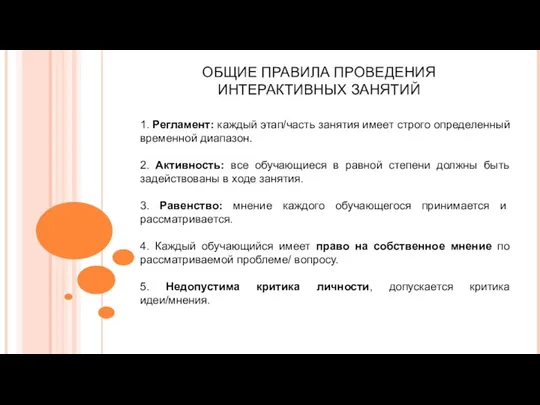 ОБЩИЕ ПРАВИЛА ПРОВЕДЕНИЯ ИНТЕРАКТИВНЫХ ЗАНЯТИЙ

1. Регламент: каждый этап/часть занятия имеет строго определенный временной диапазон.

2. Активность: все обучающиеся в равной степени должны быть задействованы в ходе занятия.

3. Равенство: мнение каждого обучающегося принимается и рассматривается.

4. Каждый обучающийся имеет право на собственное мнение по рассматриваемой проблеме/ вопросу.

5. Недопустима критика личности, допускается критика идеи/мнения.